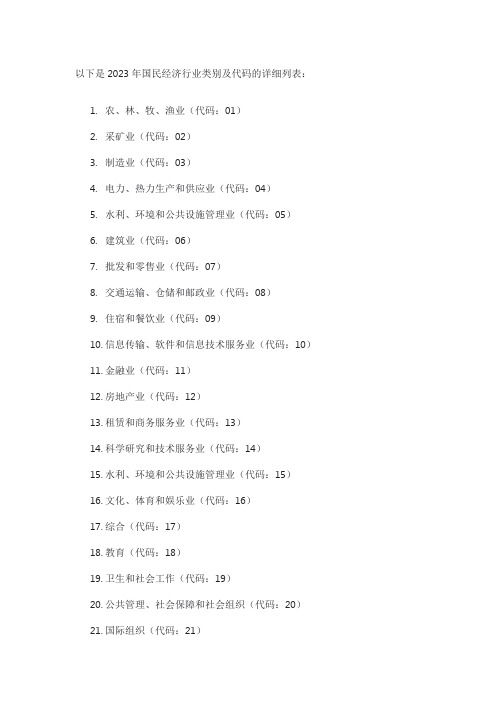 以下是 2023 年国民经济行业类别及代码的详细列表：

1. 农、林、牧、渔业（代码：01）
2. 采矿业（代码：02）
3. 制造业（代码：03）
4. 电力、热力生产和供应业（代码：04）
5. 水利、环境和公共设施管理业（代码：05）
6. 建筑业（代码：06）
7. 批发和零售业（代码：07）
8. 交通运输、仓储和邮政业（代码：08）
9. 住宿和餐饮业（代码：09）
10. 信息传输、软件和信息技术服务业（代码：10）
11. 金融业（代码：11）
12. 房地产业（代码：12）
13. 租赁和商务服务业（代码：13）
14. 科学研究和技术服务业（代码：14）
15. 水利、环境和公共设施管理业（代码：15）
16. 文化、体育和娱乐业（代码：16）
17. 综合（代码：17）
18. 教育（代码：18）
19. 卫生和社会工作（代码：19）
20. 公共管理、社会保障和社会组织（代码：20）
21. 国际组织（代码：21）